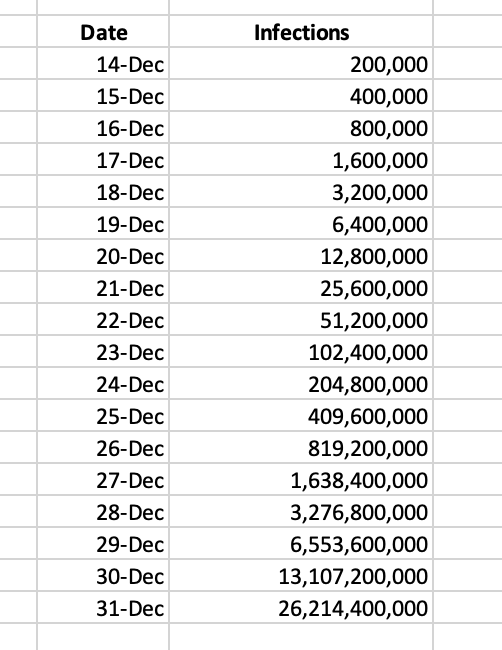 | Date | Infections |
|---|---|
| 14-Dec | 200,000 |
| 15-Dec | 400,000 |
| 16-Dec | 800,000 |
| 17-Dec | 1,600,000 |
| 18-Dec | 3,200,000 |
| 19-Dec | 6,400,000 |
| 20-Dec | 12,800,000 |
| 21-Dec | 25,600,000 |
| 22-Dec | 51,200,000 |
| 23-Dec | 102,400,000 |
| 24-Dec | 204,800,000 |
| 25-Dec | 409,600,000 |
| 26-Dec | 819,200,000 |
| 27-Dec | 1,638,400,000 |
| 28-Dec | 3,276,800,000 |
| 29-Dec | 6,553,600,000 |
| 30-Dec | 13,107,200,000 |
| 31-Dec | 26,214,400,000 |